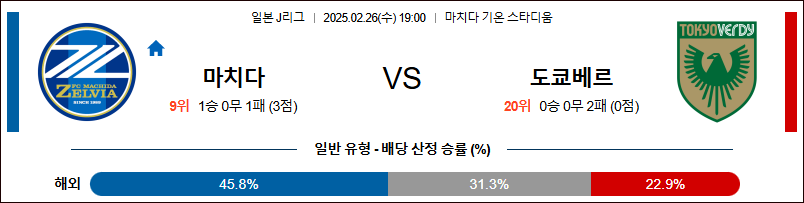 일본 J리그 | 2025.02.26(수) 19:00 | 마치다 기온 스타디움

FC MACHIDA ZELVIA SINCE 1989

마치다

9위 1승 0무 1패 (3점)

VS

도쿄베르

20위 0승 0무 2패 (0점)

TOKYO VERDY

일반 유형 - 배당 산정 승률 (%)

해외 45.8% 31.3% 22.9%